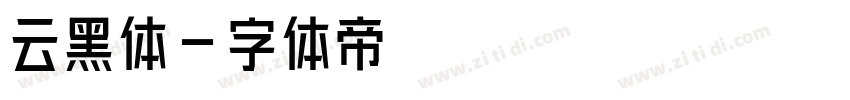 云黑体－字体帝

www.zi ti di.com
www.zi ti di.com
www.zi ti di.com
www.zi ti di.com